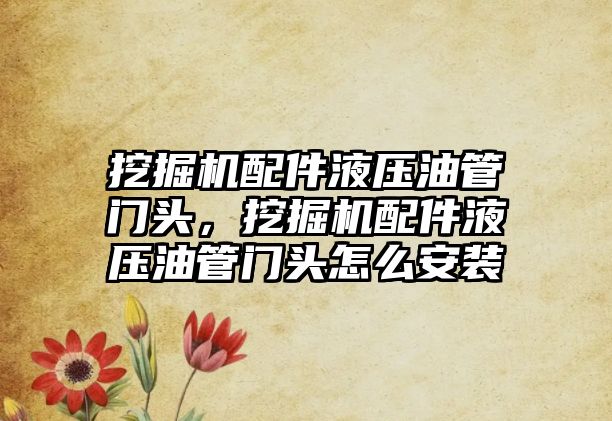 挖掘机配件液压油管门头，挖掘机配件液压油管门头怎么安装